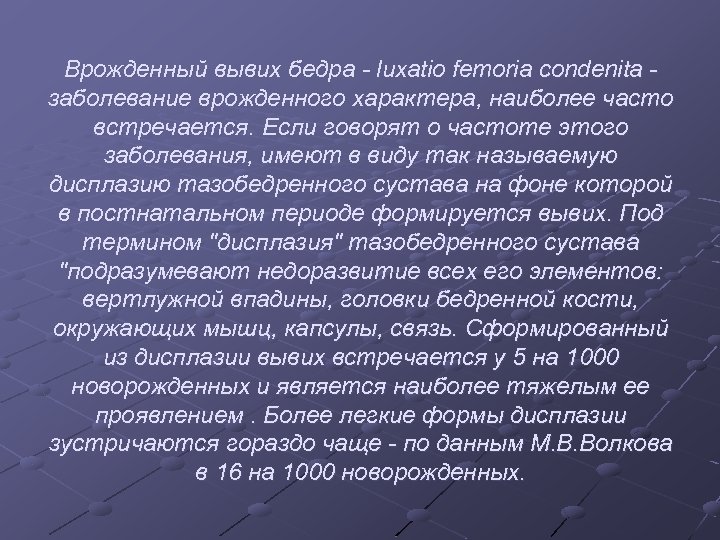 Врожденный вывих бедра - luxatio femoria condenita - заболевание врожденного характера, наиболее часто встречается. Если говорят о частоте этого заболевания, имеют в виду так называемую дисплазию тазобедренного сустава на фоне которой в постнатальном периоде формируется вывих. Под термином "дисплазия" тазобедренного сустава "подразумевают недоразвитие всех его элементов: вертлужной впадины, головки бедренной кости, окружающих мышц, капсулы, связь. Сформированный из дисплазии вывих встречается у 5 на 1000 новорожденных и является наиболее тяжелым ее проявлением . Более легкие формы дисплазии зустричаются гораздо чаще - по данным М.В.Волкова в 16 на 1000 новорожденных.